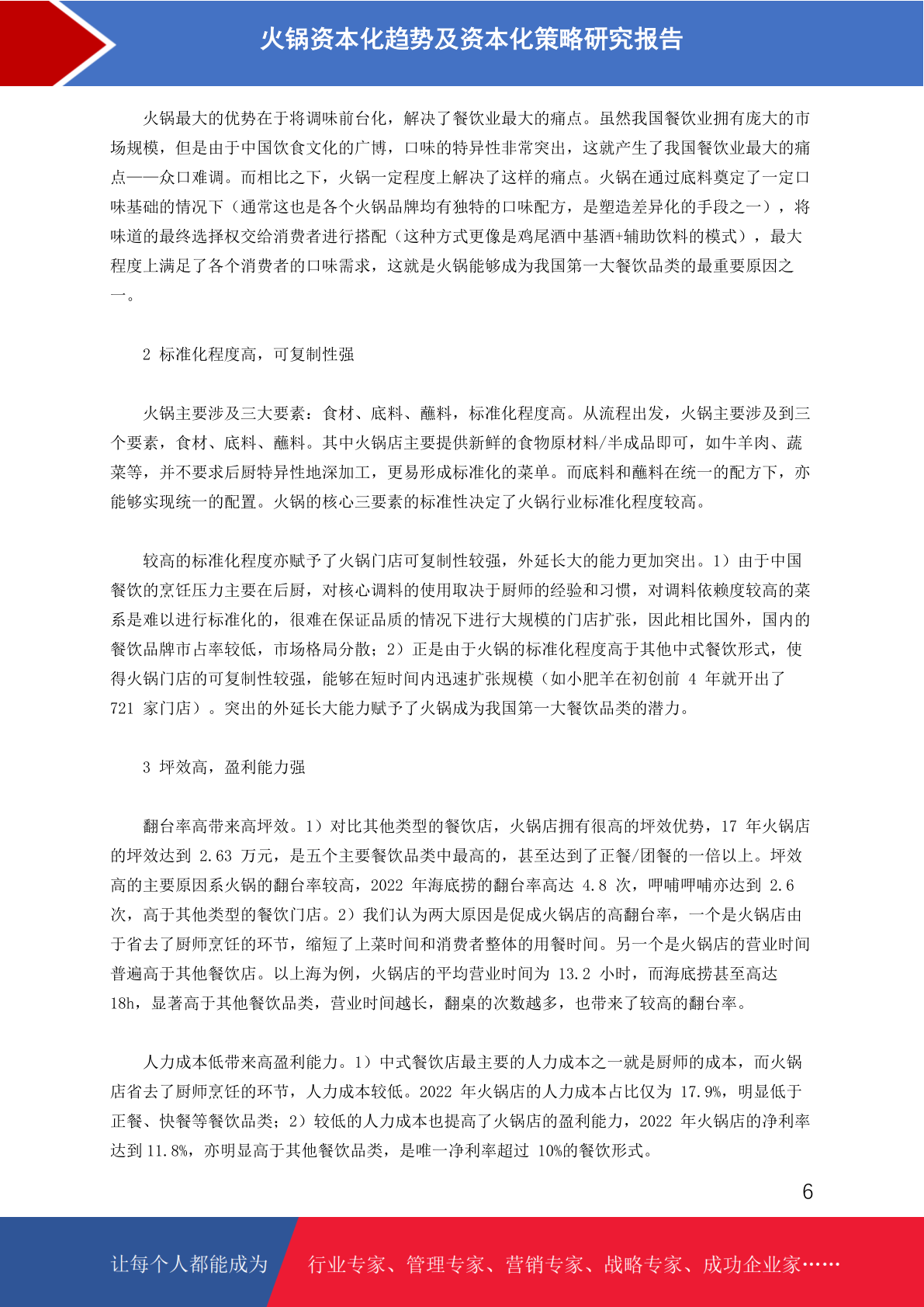 火锅资本化趋势及资本化策略研究报告

火锅最大的优势在于将调味前台化，解决了餐饮业最大的痛点。虽然我国餐饮业拥有庞大的市场规模，但是由于中国饮食文化的广博，口味的特异性非常突出，这就产生了我国餐饮业最大的痛点——众口难调。而相比之下，火锅一定程度上解决了这样的痛点。火锅在通过底料奠定了一定口味基础的情况下（通常这也是各个火锅品牌均有独特的口味配方，是塑造差异化的手段之一），将味道的最终选择权交给消费者进行搭配（这种方式更像是鸡尾酒中基酒+辅助饮料的模式），最大程度上满足了各个消费者的口味需求，这就是火锅能够成为我国第一大餐饮品类的最重要原因之一。

2 标准化程度高，可复制性强

火锅主要涉及三大要素：食材、底料、蘸料，标准化程度高。从流程出发，火锅主要涉及到三个要素，食材、底料、蘸料。其中火锅店主要提供新鲜的食物原材料/半成品即可，如牛羊肉、蔬菜等，并不要求后厨特异性地深加工，更易形成标准化的菜单。而底料和蘸料在统一的配方下，亦能够实现统一的配置。火锅的核心三要素的标准性决定了火锅行业标准化程度较高。

较高的标准化程度亦赋予了火锅门店可复制性较强，外延长大的能力更加突出。1）由于中国餐饮的烹饪压力主要在后厨，对核心调料的使用取决于厨师的经验和习惯，对调料依赖度较高的菜系是难以进行标准化的，很难在保证品质的情况下进行大规模的门店扩张，因此相比国外，国内的餐饮品牌市占率较低，市场格局分散；2）正是由于火锅的标准化程度高于其他中式餐饮形式，使得火锅门店的可复制性较强，能够在短时间内迅速扩张规模（如小肥羊在初创前 4 年就开出了 721 家门店）。突出的外延长大能力赋予了火锅成为我国第一大餐饮品类的潜力。

3 坪效高，盈利能力强

翻台率高带来高坪效。1）对比其他类型的餐饮店，火锅店拥有很高的坪效优势，17 年火锅店的坪效达到 2.63 万元，是五个主要餐饮品类中最高的，甚至达到了正餐/团餐的一倍以上。坪效高的主要原因系火锅的翻台率较高，2022 年海底捞的翻台率高达 4.8 次，呷哺呷哺亦达到 2.6 次，高于其他类型的餐饮门店。2）我们认为两大原因是促成火锅店的高翻台率，一个是火锅店由于省去了厨师烹饪的环节，缩短了上菜时间和消费者整体的用餐时间。另一个是火锅店的营业时间普遍高于其他餐饮店。以上海为例，火锅店的平均营业时间为 13.2 小时，而海底捞甚至高达 18h，显著高于其他餐饮品类，营业时间越长，翻桌的次数越多，也带来了较高的翻台率。

人力成本低带来高盈利能力。1）中式餐饮店最主要的人力成本之一就是厨师的成本，而火锅店省去了厨师烹饪的环节，人力成本较低。2022 年火锅店的人力成本占比仅为 17.9%，明显低于正餐、快餐等餐饮品类；2）较低的人力成本也提高了火锅店的盈利能力，2022 年火锅店的净利率达到 11.8%，亦明显高于其他餐饮品类，是唯一净利率超过 10%的餐饮形式。

6

让每个人都能成为 行业专家、管理专家、营销专家、战略专家、成功企业家……